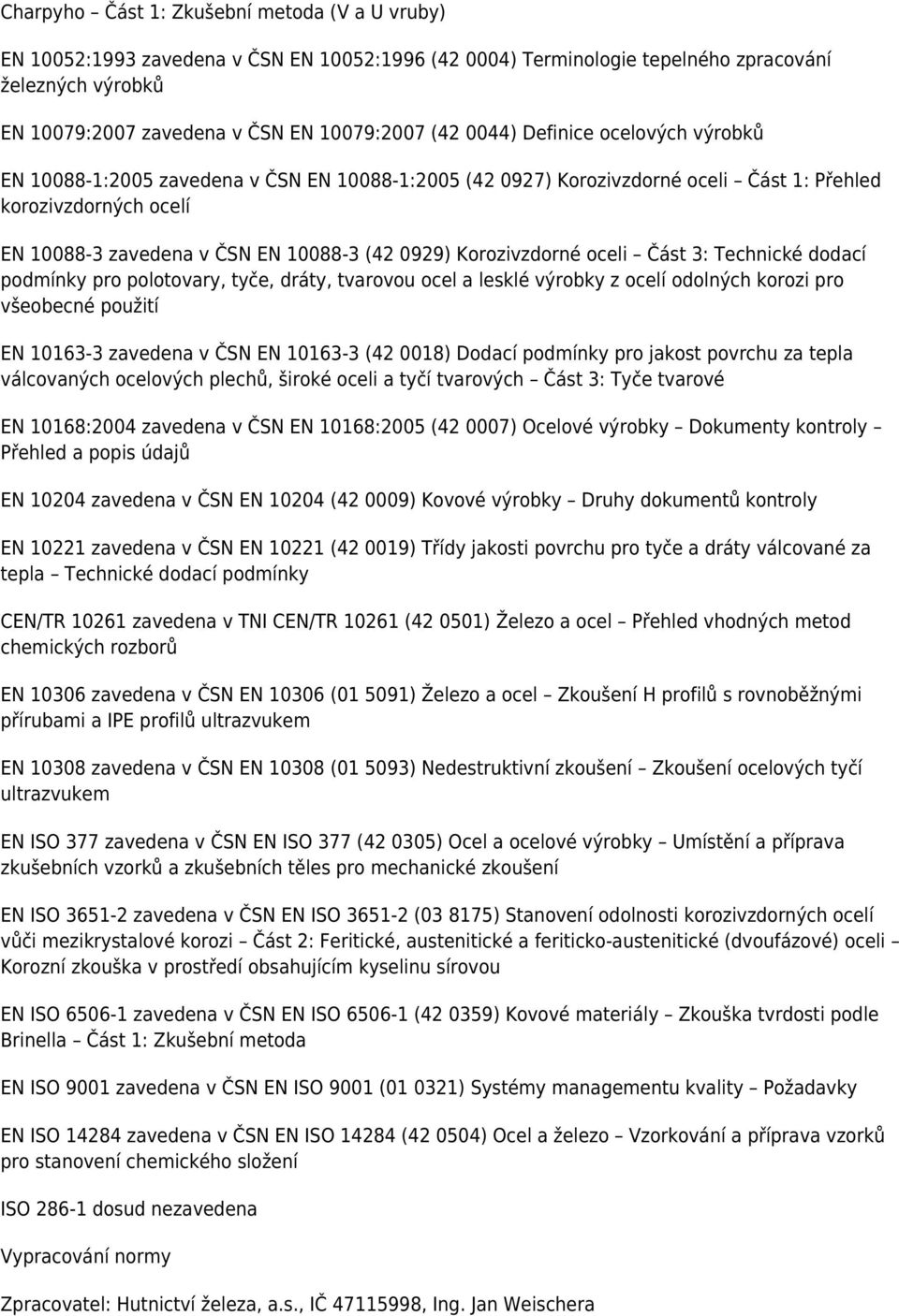 Charpyho – Část 1: Zkušební metoda (V a U vruby)

EN 10052:1993 zavedena v ČSN EN 10052:1996 (42 0004) Terminologie tepelného zpracování železných výrobků

EN 10079:2007 zavedena v ČSN EN 10079:2007 (42 0044) Definice ocelových výrobků

EN 10088-1:2005 zavedena v ČSN EN 10088-1:2005 (42 0927) Korozivzdorné oceli – Část 1: Přehled korozivzdorných ocelí

EN 10088-3 zavedena v ČSN EN 10088-3 (42 0929) Korozivzdorné oceli – Část 3: Technické dodací podmínky pro polotovary, tyče, dráty, tvarovou ocel a lesklé výrobky z ocelí odolných korozi pro všeobecné použití

EN 10163-3 zavedena v ČSN EN 10163-3 (42 0018) Dodací podmínky pro jakost povrchu za tepla válcovaných ocelových plechů, široké oceli a tyčí tvarových – Část 3: Tyče tvarové

EN 10168:2004 zavedena v ČSN EN 10168:2005 (42 0007) Ocelové výrobky – Dokumenty kontroly – Přehled a popis údajů

EN 10204 zavedena v ČSN EN 10204 (42 0009) Kovové výrobky – Druhy dokumentů kontroly

EN 10221 zavedena v ČSN EN 10221 (42 0019) Třídy jakosti povrchu pro tyče a dráty válcované za tepla – Technické dodací podmínky

CEN/TR 10261 zavedena v TNI CEN/TR 10261 (42 0501) Železo a ocel – Přehled vhodných metod chemických rozborů

EN 10306 zavedena v ČSN EN 10306 (01 5091) Železo a ocel – Zkoušení H profilů s rovnoběžnými přírubami a IPE profilů ultrazvukem

EN 10308 zavedena v ČSN EN 10308 (01 5093) Nedestruktivní zkoušení – Zkoušení ocelových tyčí ultrazvukem

EN ISO 377 zavedena v ČSN EN ISO 377 (42 0305) Ocel a ocelové výrobky – Umístění a příprava zkušebních vzorků a zkušebních těles pro mechanické zkoušení

EN ISO 3651-2 zavedena v ČSN EN ISO 3651-2 (03 8175) Stanovení odolnosti korozivzdorných ocelí vůči mezikrystalové korozi – Část 2: Feritické, austenitické a feriticko-austenitické (dvoufázové) oceli – Korozní zkouška v prostředí obsahujícím kyselinu sírovou

EN ISO 6506-1 zavedena v ČSN EN ISO 6506-1 (42 0359) Kovové materiály – Zkouška tvrdosti podle Brinella – Část 1: Zkušební metoda

EN ISO 9001 zavedena v ČSN EN ISO 9001 (01 0321) Systémy managementu kvality – Požadavky

EN ISO 14284 zavedena v ČSN EN ISO 14284 (42 0504) Ocel a železo – Vzorkování a příprava vzorků pro stanovení chemického složení

ISO 286-1 dosud nezavedena

Vypracování normy

Zpracovatel: Hutnictví železa, a.s., IČ 47115998, Ing. Jan Weischera